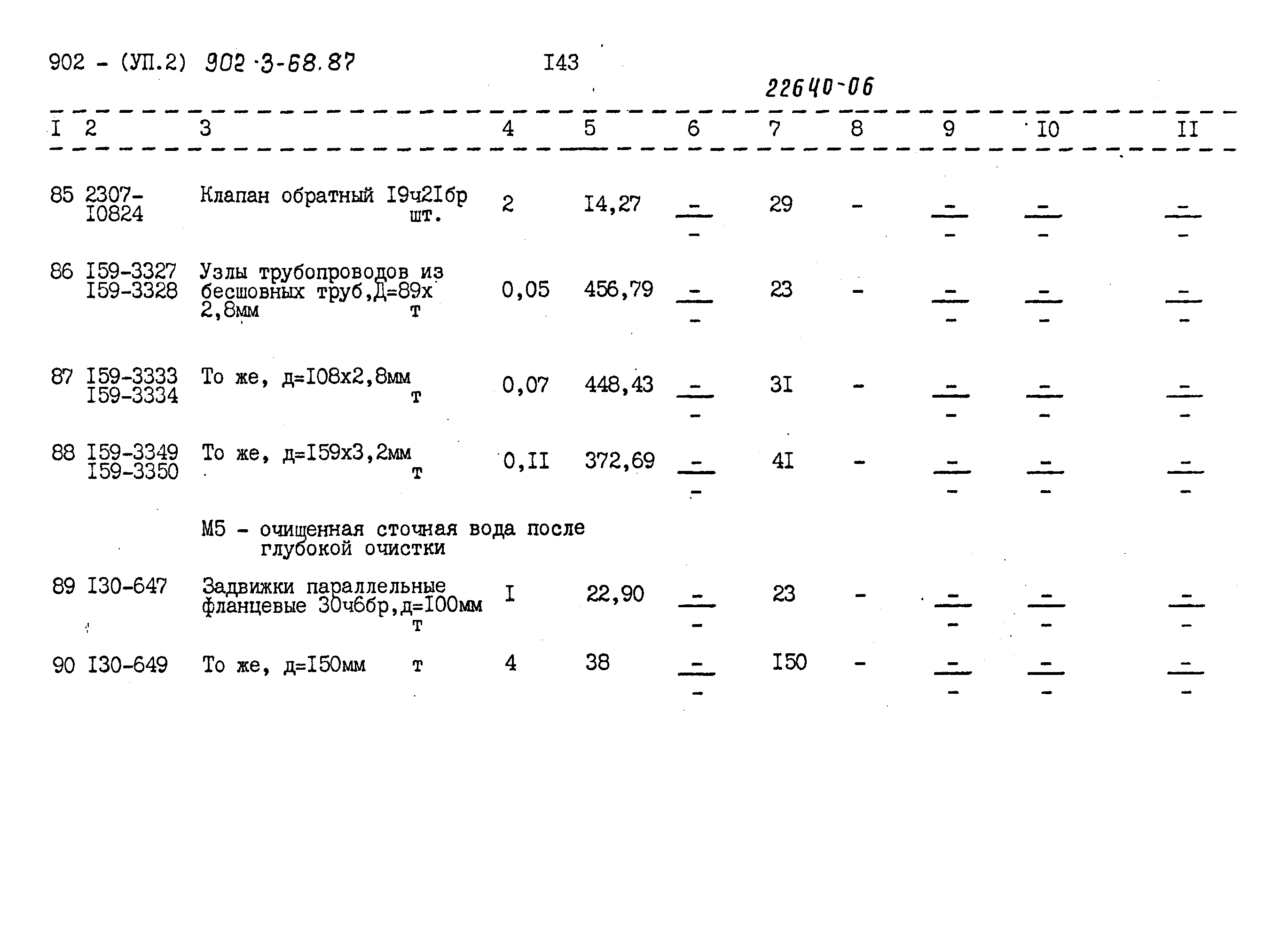 902 - (УП.2) 902-3-68.87 I43

22640-06

| I | 2 | 3 | 4 | 5 | 6 | 7 | 8 | 9 | I0 | II |
|---|---|---|---|---|---|---|---|---|---|---|
| 85 | 2307-I0824 | Клапан обратный I9ч2Iбр шт. | 2 | I4,27 | $\frac{-}{-}$ | 29 | - | $\frac{-}{-}$ | $\frac{-}{-}$ | $\frac{-}{-}$ |
| 86 | I59-3327 I59-3328 | Узлы трубопроводов из бесшовных труб,Д=89х 2,8мм т | 0,05 | 456,79 | $\frac{-}{-}$ | 23 | - | $\frac{-}{-}$ | $\frac{-}{-}$ | $\frac{-}{-}$ |
| 87 | I59-3333 I59-3334 | То же, д=I08х2,8мм т | 0,07 | 448,43 | $\frac{-}{-}$ | 3I | - | $\frac{-}{-}$ | $\frac{-}{-}$ | $\frac{-}{-}$ |
| 88 | I59-3349 I59-3350 | То же, д=I59х3,2мм т | 0,II | 372,69 | $\frac{-}{-}$ | 4I | - | $\frac{-}{-}$ | $\frac{-}{-}$ | $\frac{-}{-}$ |
| | | М5 - очищенная сточная вода после глубокой очистки | | | | | | | | |
| 89 | I30-647 | Задвижки параллельные фланцевые 30ч6бр,д=I00мм т | I | 22,90 | $\frac{-}{-}$ | 23 | - | $\frac{-}{-}$ | $\frac{-}{-}$ | $\frac{-}{-}$ |
| 90 | I30-649 | То же, д=I50мм т | 4 | 38 | $\frac{-}{-}$ | I50 | - | $\frac{-}{-}$ | $\frac{-}{-}$ | $\frac{-}{-}$ |